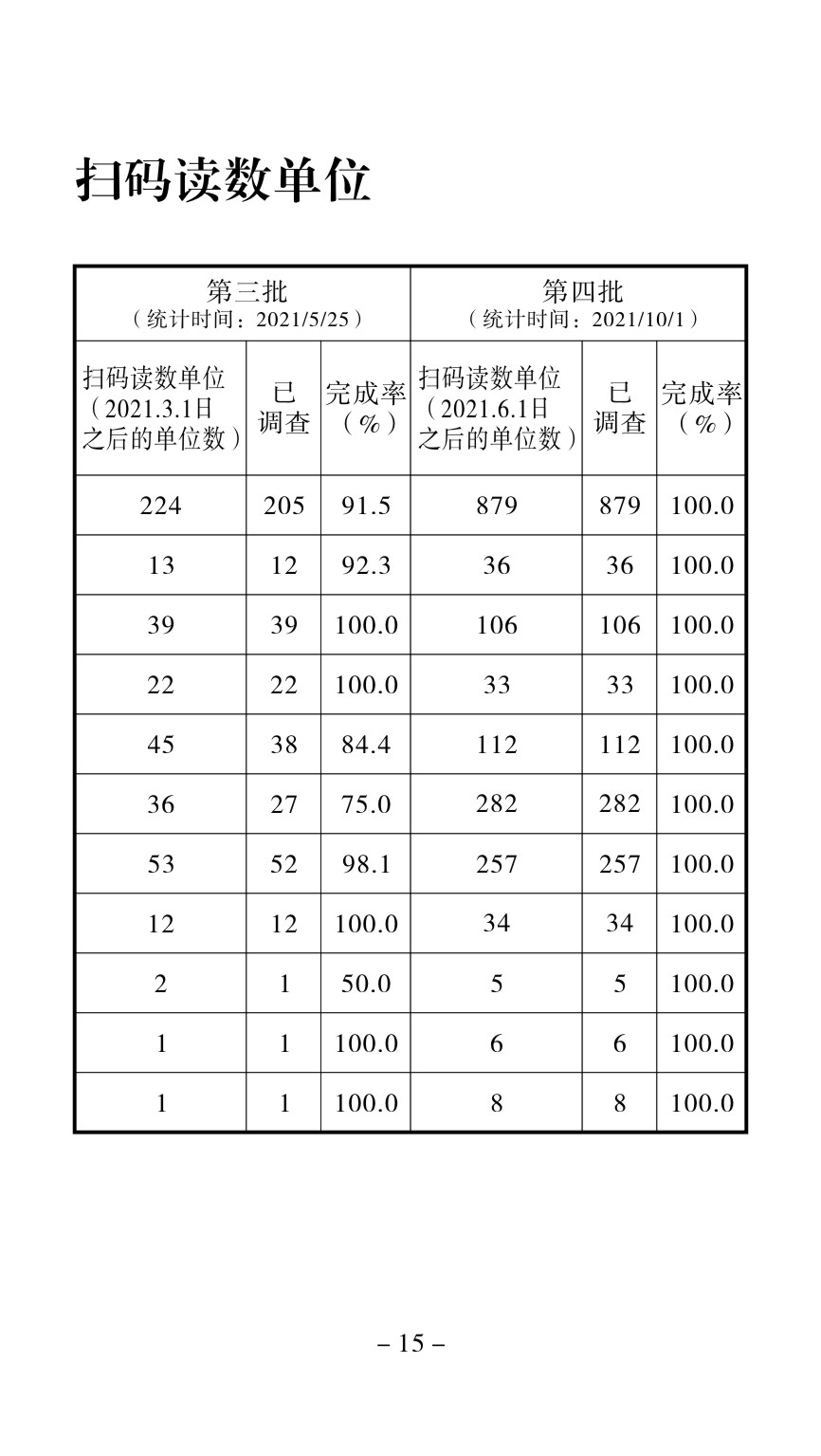 扫码读数单位

| 第三批（统计时间：2021/5/25） | | | 第四批（统计时间：2021/10/1） | | |
|---|---|---|---|---|---|
| 扫码读数单位（2021.3.1日之后的单位数） | 已调查 | 完成率（%） | 扫码读数单位（2021.6.1日之后的单位数） | 已调查 | 完成率（%） |
| 224 | 205 | 91.5 | 879 | 879 | 100.0 |
| 13 | 12 | 92.3 | 36 | 36 | 100.0 |
| 39 | 39 | 100.0 | 106 | 106 | 100.0 |
| 22 | 22 | 100.0 | 33 | 33 | 100.0 |
| 45 | 38 | 84.4 | 112 | 112 | 100.0 |
| 36 | 27 | 75.0 | 282 | 282 | 100.0 |
| 53 | 52 | 98.1 | 257 | 257 | 100.0 |
| 12 | 12 | 100.0 | 34 | 34 | 100.0 |
| 2 | 1 | 50.0 | 5 | 5 | 100.0 |
| 1 | 1 | 100.0 | 6 | 6 | 100.0 |
| 1 | 1 | 100.0 | 8 | 8 | 100.0 |

– 15 –